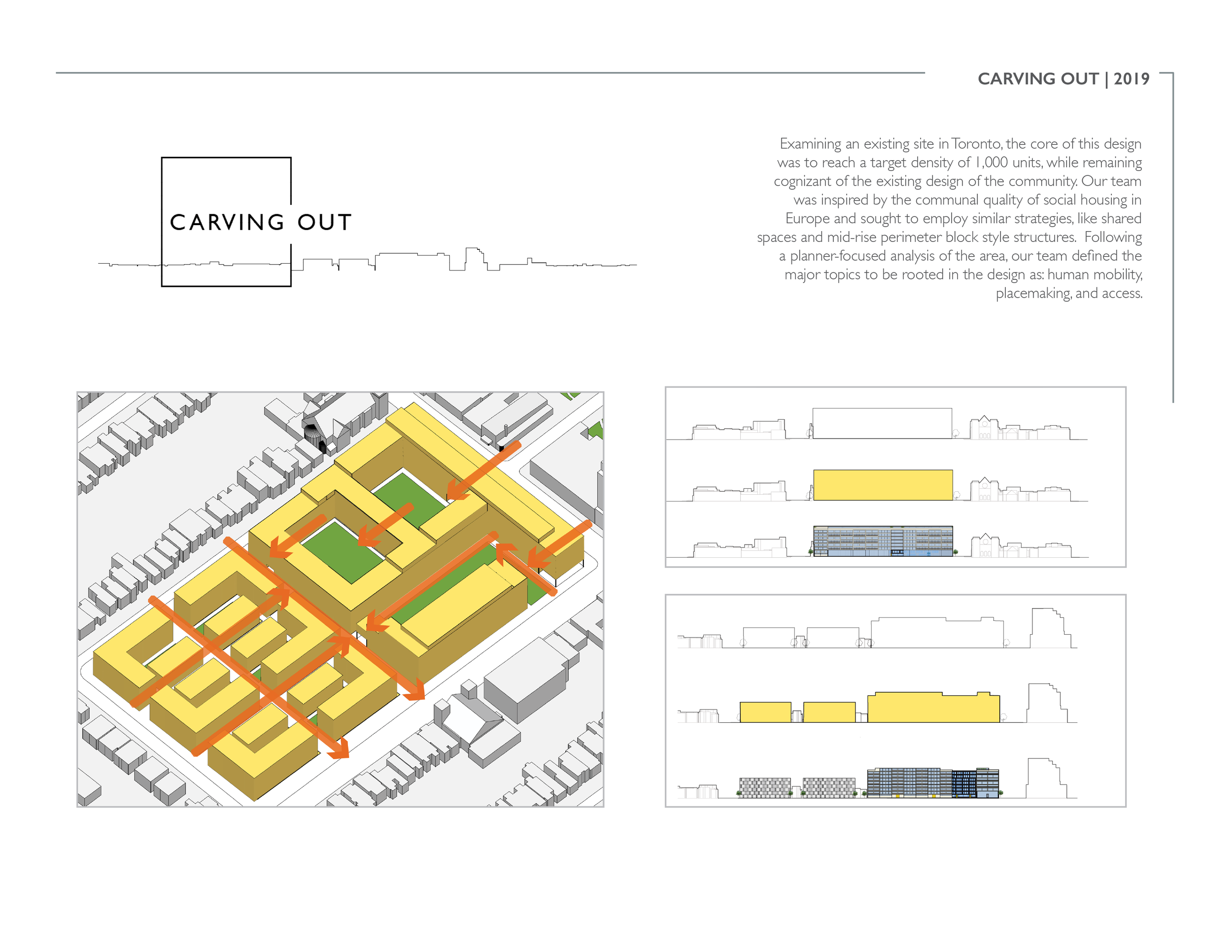 CARVING OUT | 2019

CARVING OUT

Examining an existing site in Toronto, the core of this design was to reach a target density of 1,000 units, while remaining cognizant of the existing design of the community. Our team was inspired by the communal quality of social housing in Europe and sought to employ similar strategies, like shared spaces and mid-rise perimeter block style structures. Following a planner-focused analysis of the area, our team defined the major topics to be rooted in the design as: human mobility, placemaking, and access.